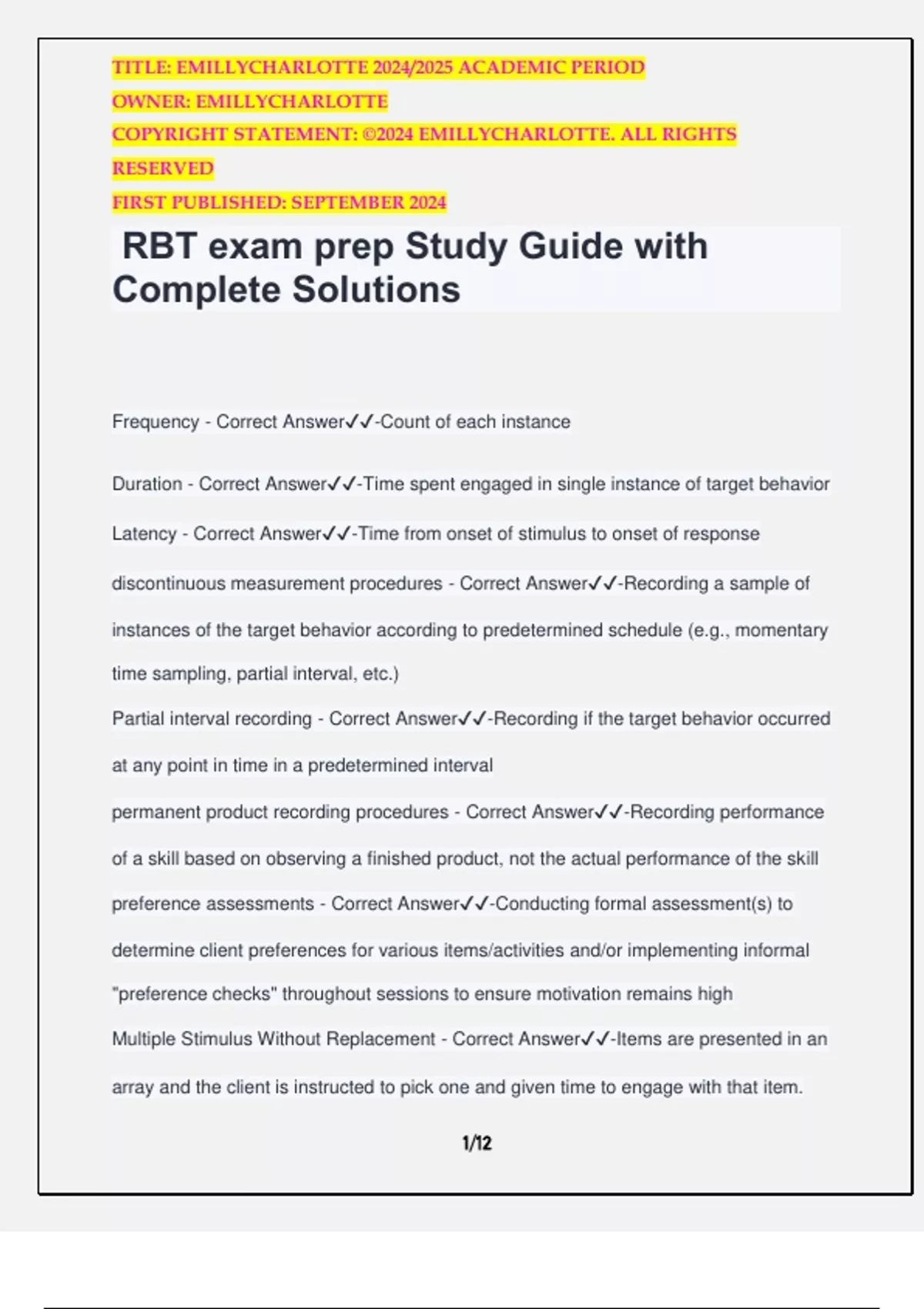 TITLE: EMILLYCHARLOTTE 2024/2025 ACADEMIC PERIOD
OWNER: EMILLYCHARLOTTE
COPYRIGHT STATEMENT: ©2024 EMILLYCHARLOTTE. ALL RIGHTS RESERVED
FIRST PUBLISHED: SEPTEMBER 2024

RBT exam prep Study Guide with Complete Solutions

Frequency - Correct Answer✓✓-Count of each instance

Duration - Correct Answer✓✓-Time spent engaged in single instance of target behavior

Latency - Correct Answer✓✓-Time from onset of stimulus to onset of response

discontinuous measurement procedures - Correct Answer✓✓-Recording a sample of instances of the target behavior according to predetermined schedule (e.g., momentary time sampling, partial interval, etc.)

Partial interval recording - Correct Answer✓✓-Recording if the target behavior occurred at any point in time in a predetermined interval

permanent product recording procedures - Correct Answer✓✓-Recording performance of a skill based on observing a finished product, not the actual performance of the skill

preference assessments - Correct Answer✓✓-Conducting formal assessment(s) to determine client preferences for various items/activities and/or implementing informal "preference checks" throughout sessions to ensure motivation remains high

Multiple Stimulus Without Replacement - Correct Answer✓✓-Items are presented in an array and the client is instructed to pick one and given time to engage with that item.

1/12